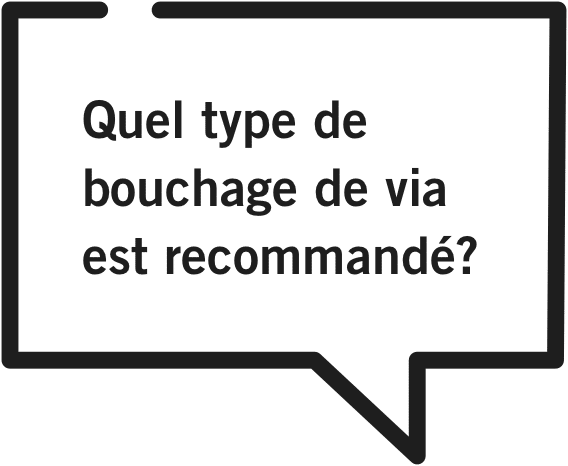 Quel type de bouchage de via est recommandé?